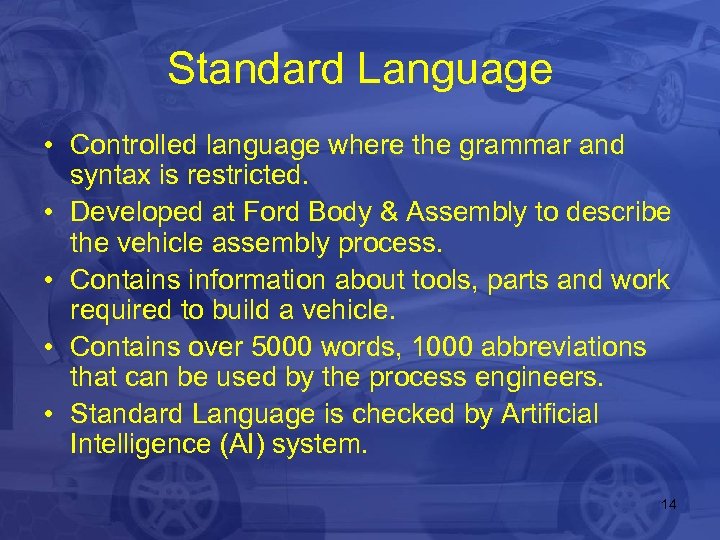 Standard Language

• Controlled language where the grammar and syntax is restricted.
• Developed at Ford Body & Assembly to describe the vehicle assembly process.
• Contains information about tools, parts and work required to build a vehicle.
• Contains over 5000 words, 1000 abbreviations that can be used by the process engineers.
• Standard Language is checked by Artificial Intelligence (AI) system.

14